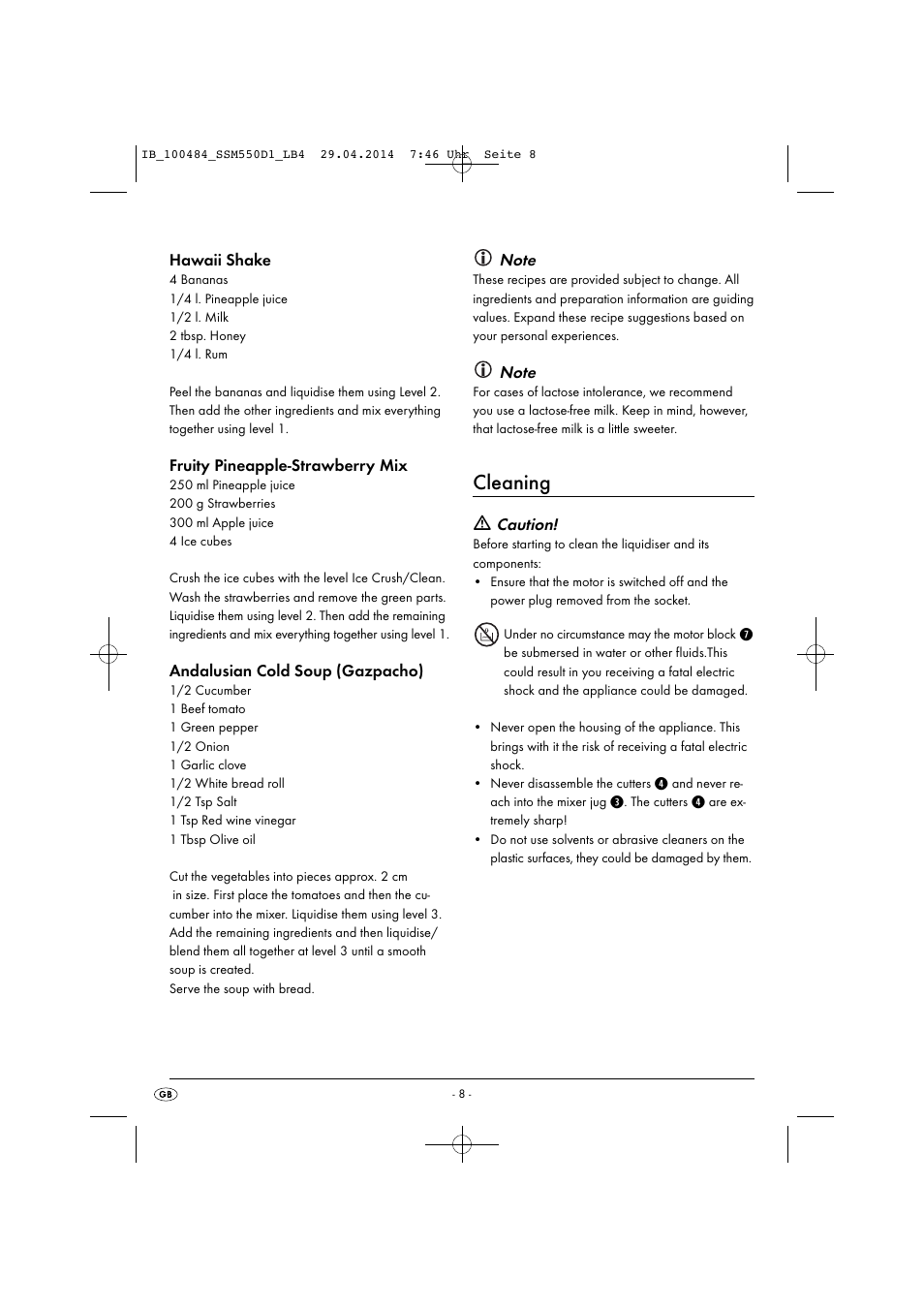 IB_100484_SSM550D1_LB4 29.04.2014 7:46 Uhr Seite 8

Hawaii Shake
4 Bananas
1/4 l. Pineapple juice
1/2 l. Milk
2 tbsp. Honey
1/4 l. Rum

Peel the bananas and liquidise them using Level 2. Then add the other ingredients and mix everything together using level 1.

Fruity Pineapple-Strawberry Mix
250 ml Pineapple juice
200 g Strawberries
300 ml Apple juice
4 Ice cubes

Crush the ice cubes with the level Ice Crush/Clean. Wash the strawberries and remove the green parts. Liquidise them using level 2. Then add the remaining ingredients and mix everything together using level 1.

Andalusian Cold Soup (Gazpacho)
1/2 Cucumber
1 Beef tomato
1 Green pepper
1/2 Onion
1 Garlic clove
1/2 White bread roll
1/2 Tsp Salt
1 Tsp Red wine vinegar
1 Tbsp Olive oil

Cut the vegetables into pieces approx. 2 cm in size. First place the tomatoes and then the cucumber into the mixer. Liquidise them using level 3. Add the remaining ingredients and then liquidise/ blend them all together at level 3 until a smooth soup is created.
Serve the soup with bread.

Note
These recipes are provided subject to change. All ingredients and preparation information are guiding values. Expand these recipe suggestions based on your personal experiences.

Note
For cases of lactose intolerance, we recommend you use a lactose-free milk. Keep in mind, however, that lactose-free milk is a little sweeter.

Cleaning

Caution!
Before starting to clean the liquidiser and its components:
• Ensure that the motor is switched off and the power plug removed from the socket.

Under no circumstance may the motor block 7 be submersed in water or other fluids.This could result in you receiving a fatal electric shock and the appliance could be damaged.

• Never open the housing of the appliance. This brings with it the risk of receiving a fatal electric shock.
• Never disassemble the cutters 4 and never reach into the mixer jug 3. The cutters 4 are extremely sharp!
• Do not use solvents or abrasive cleaners on the plastic surfaces, they could be damaged by them.

GB
- 8 -